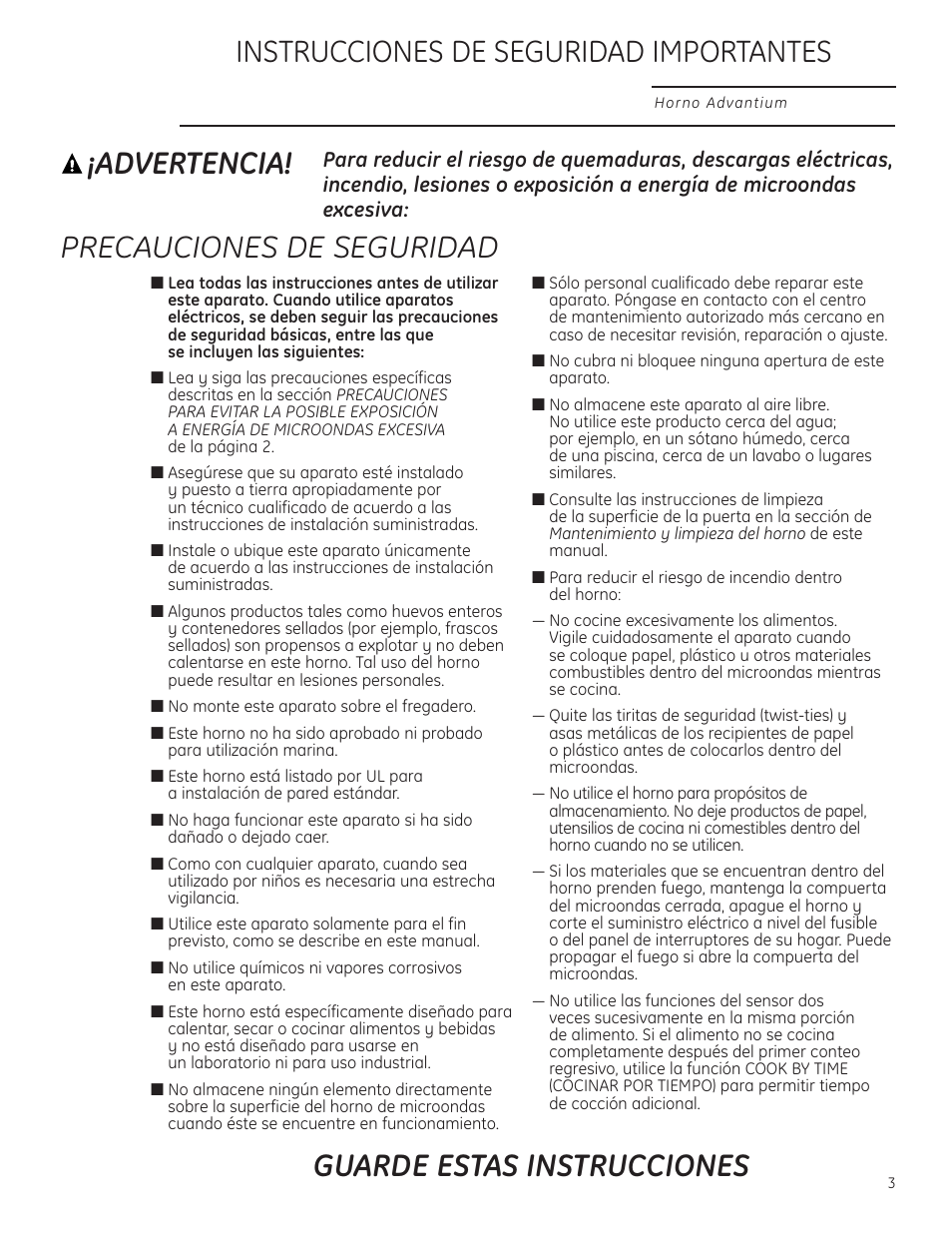 INSTRUCCIONES DE SEGURIDAD IMPORTANTES

Horno Advantium

¡ADVERTENCIA! Para reducir el riesgo de quemaduras, descargas eléctricas, incendio, lesiones o exposición a energía de microondas excesiva:

PRECAUCIONES DE SEGURIDAD

■ Lea todas las instrucciones antes de utilizar este aparato. Cuando utilice aparatos eléctricos, se deben seguir las precauciones de seguridad básicas, entre las que se incluyen las siguientes:

■ Lea y siga las precauciones específicas descritas en la sección PRECAUCIONES PARA EVITAR LA POSIBLE EXPOSICIÓN A ENERGÍA DE MICROONDAS EXCESIVA de la página 2.

■ Asegúrese que su aparato esté instalado y puesto a tierra apropiadamente por un técnico cualificado de acuerdo a las instrucciones de instalación suministradas.

■ Instale o ubique este aparato únicamente de acuerdo a las instrucciones de instalación suministradas.

■ Algunos productos tales como huevos enteros y contenedores sellados (por ejemplo, frascos sellados) son propensos a explotar y no deben calentarse en este horno. Tal uso del horno puede resultar en lesiones personales.

■ No monte este aparato sobre el fregadero.

■ Este horno no ha sido aprobado ni probado para utilización marina.

■ Este horno está listado por UL para a instalación de pared estándar.

■ No haga funcionar este aparato si ha sido dañado o dejado caer.

■ Como con cualquier aparato, cuando sea utilizado por niños es necesaria una estrecha vigilancia.

■ Utilice este aparato solamente para el fin previsto, como se describe en este manual.

■ No utilice químicos ni vapores corrosivos en este aparato.

■ Este horno está específicamente diseñado para calentar, secar o cocinar alimentos y bebidas y no está diseñado para usarse en un laboratorio ni para uso industrial.

■ No almacene ningún elemento directamente sobre la superficie del horno de microondas cuando éste se encuentre en funcionamiento.

■ Sólo personal cualificado debe reparar este aparato. Póngase en contacto con el centro de mantenimiento autorizado más cercano en caso de necesitar revisión, reparación o ajuste.

■ No cubra ni bloquee ninguna apertura de este aparato.

■ No almacene este aparato al aire libre. No utilice este producto cerca del agua; por ejemplo, en un sótano húmedo, cerca de una piscina, cerca de un lavabo o lugares similares.

■ Consulte las instrucciones de limpieza de la superficie de la puerta en la sección de Mantenimiento y limpieza del horno de este manual.

■ Para reducir el riesgo de incendio dentro del horno:

— No cocine excesivamente los alimentos. Vigile cuidadosamente el aparato cuando se coloque papel, plástico u otros materiales combustibles dentro del microondas mientras se cocina.

— Quite las tiritas de seguridad (twist-ties) y asas metálicas de los recipientes de papel o plástico antes de colocarlos dentro del microondas.

— No utilice el horno para propósitos de almacenamiento. No deje productos de papel, utensilios de cocina ni comestibles dentro del horno cuando no se utilicen.

— Si los materiales que se encuentran dentro del horno prenden fuego, mantenga la compuerta del microondas cerrada, apague el horno y corte el suministro eléctrico a nivel del fusible o del panel de interruptores de su hogar. Puede propagar el fuego si abre la compuerta del microondas.

— No utilice las funciones del sensor dos veces sucesivamente en la misma porción de alimento. Si el alimento no se cocina completamente después del primer conteo regresivo, utilice la función COOK BY TIME (COCINAR POR TIEMPO) para permitir tiempo de cocción adicional.

GUARDE ESTAS INSTRUCCIONES

3